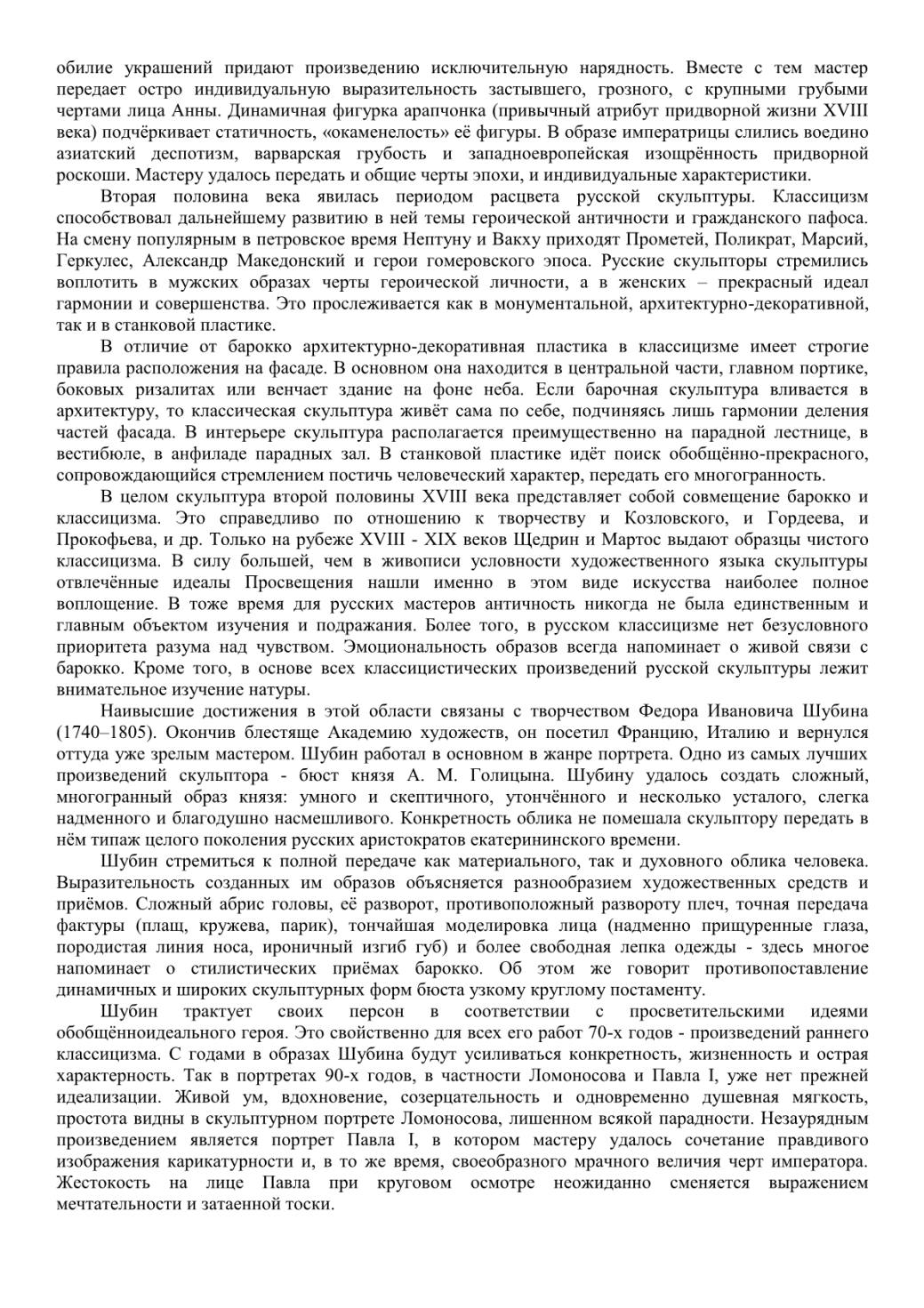 обилие украшений придают произведению исключительную нарядность. Вместе с тем мастер передает остро индивидуальную выразительность застывшего, грозного, с крупными грубыми чертами лица Анны. Динамичная фигурка арапчонка (привычный атрибут придворной жизни XVIII века) подчёркивает статичность, «окаменелость» её фигуры. В образе императрицы слились воедино азиатский деспотизм, варварская грубость и западноевропейская изощрённость придворной роскоши. Мастеру удалось передать и общие черты эпохи, и индивидуальные характеристики.

Вторая половина века явилась периодом расцвета русской скульптуры. Классицизм способствовал дальнейшему развитию в ней темы героической античности и гражданского пафоса. На смену популярным в петровское время Нептуну и Вакху приходят Прометей, Поликрат, Марсий, Геркулес, Александр Македонский и герои гомеровского эпоса. Русские скульпторы стремились воплотить в мужских образах черты героической личности, а в женских – прекрасный идеал гармонии и совершенства. Это прослеживается как в монументальной, архитектурно-декоративной, так и в станковой пластике.

В отличие от барокко архитектурно-декоративная пластика в классицизме имеет строгие правила расположения на фасаде. В основном она находится в центральной части, главном портике, боковых ризалитах или венчает здание на фоне неба. Если барочная скульптура вливается в архитектуру, то классическая скульптура живёт сама по себе, подчиняясь лишь гармонии деления частей фасада. В интерьере скульптура располагается преимущественно на парадной лестнице, в вестибюле, в анфиладе парадных зал. В станковой пластике идёт поиск обобщённо-прекрасного, сопровождающийся стремлением постичь человеческий характер, передать его многогранность.

В целом скульптура второй половины XVIII века представляет собой совмещение барокко и классицизма. Это справедливо по отношению к творчеству и Козловского, и Гордеева, и Прокофьева, и др. Только на рубеже XVIII - XIX веков Щедрин и Мартос выдают образцы чистого классицизма. В силу большей, чем в живописи условности художественного языка скульптуры отвлечённые идеалы Просвещения нашли именно в этом виде искусства наиболее полное воплощение. В тоже время для русских мастеров античность никогда не была единственным и главным объектом изучения и подражания. Более того, в русском классицизме нет безусловного приоритета разума над чувством. Эмоциональность образов всегда напоминает о живой связи с барокко. Кроме того, в основе всех классицистических произведений русской скульптуры лежит внимательное изучение натуры.

Наивысшие достижения в этой области связаны с творчеством Федора Ивановича Шубина (1740–1805). Окончив блестяще Академию художеств, он посетил Францию, Италию и вернулся оттуда уже зрелым мастером. Шубин работал в основном в жанре портрета. Одно из самых лучших произведений скульптора - бюст князя А. М. Голицына. Шубину удалось создать сложный, многогранный образ князя: умного и скептичного, утончённого и несколько усталого, слегка надменного и благодушно насмешливого. Конкретность облика не помешала скульптору передать в нём типаж целого поколения русских аристократов екатерининского времени.

Шубин стремиться к полной передаче как материального, так и духовного облика человека. Выразительность созданных им образов объясняется разнообразием художественных средств и приёмов. Сложный абрис головы, её разворот, противоположный развороту плеч, точная передача фактуры (плащ, кружева, парик), тончайшая моделировка лица (надменно прищуренные глаза, породистая линия носа, ироничный изгиб губ) и более свободная лепка одежды - здесь многое напоминает о стилистических приёмах барокко. Об этом же говорит противопоставление динамичных и широких скульптурных форм бюста узкому круглому постаменту.

Шубин трактует своих персон в соответствии с просветительскими идеями обобщённоидеального героя. Это свойственно для всех его работ 70-х годов - произведений раннего классицизма. С годами в образах Шубина будут усиливаться конкретность, жизненность и острая характерность. Так в портретах 90-х годов, в частности Ломоносова и Павла I, уже нет прежней идеализации. Живой ум, вдохновение, созерцательность и одновременно душевная мягкость, простота видны в скульптурном портрете Ломоносова, лишенном всякой парадности. Незаурядным произведением является портрет Павла I, в котором мастеру удалось сочетание правдивого изображения карикатурности и, в то же время, своеобразного мрачного величия черт императора. Жестокость на лице Павла при круговом осмотре неожиданно сменяется выражением мечтательности и затаенной тоски.